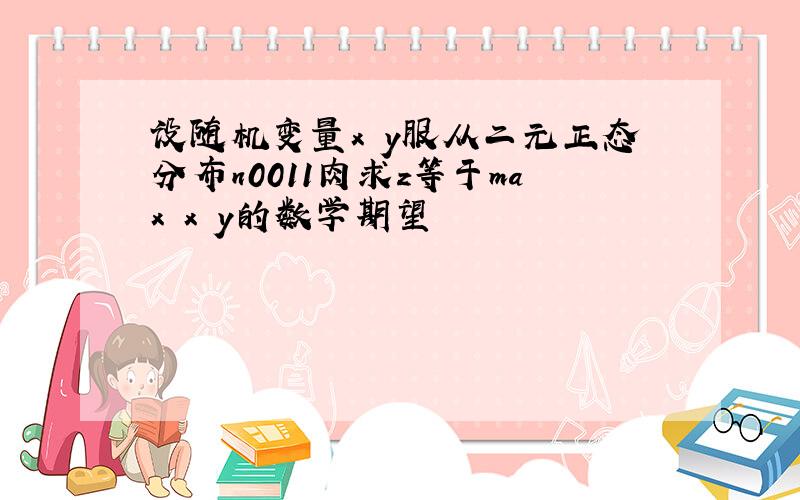 设随机变量x y服从二元正态分布n0011肉求z等于max x y的数学期望